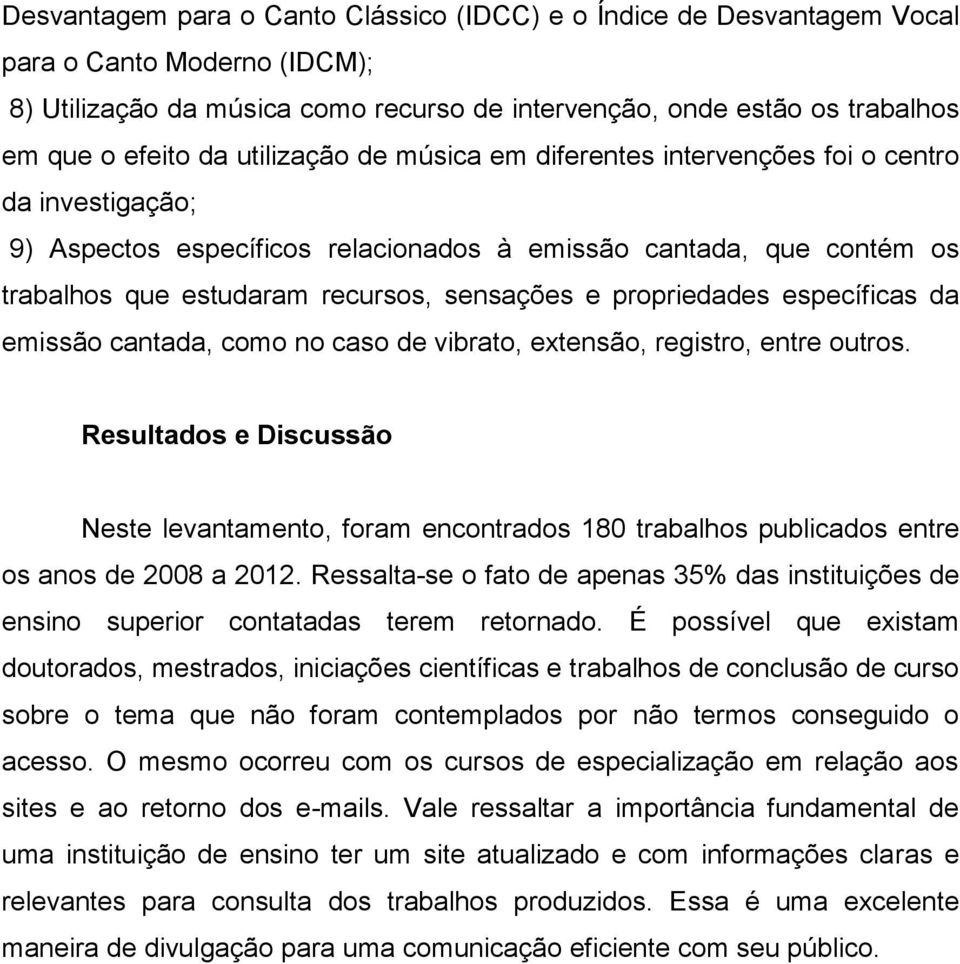 Desvantagem para o Canto Clássico (IDCC) e o Índice de Desvantagem Vocal para o Canto Moderno (IDCM);

8) Utilização da música como recurso de intervenção, onde estão os trabalhos em que o efeito da utilização de música em diferentes intervenções foi o centro da investigação;

9) Aspectos específicos relacionados à emissão cantada, que contém os trabalhos que estudaram recursos, sensações e propriedades específicas da emissão cantada, como no caso de vibrato, extensão, registro, entre outros.

Resultados e Discussão

Neste levantamento, foram encontrados 180 trabalhos publicados entre os anos de 2008 a 2012. Ressalta-se o fato de apenas 35% das instituições de ensino superior contatadas terem retornado. É possível que existam doutorados, mestrados, iniciações científicas e trabalhos de conclusão de curso sobre o tema que não foram contemplados por não termos conseguido o acesso. O mesmo ocorreu com os cursos de especialização em relação aos sites e ao retorno dos e-mails. Vale ressaltar a importância fundamental de uma instituição de ensino ter um site atualizado e com informações claras e relevantes para consulta dos trabalhos produzidos. Essa é uma excelente maneira de divulgação para uma comunicação eficiente com seu público.